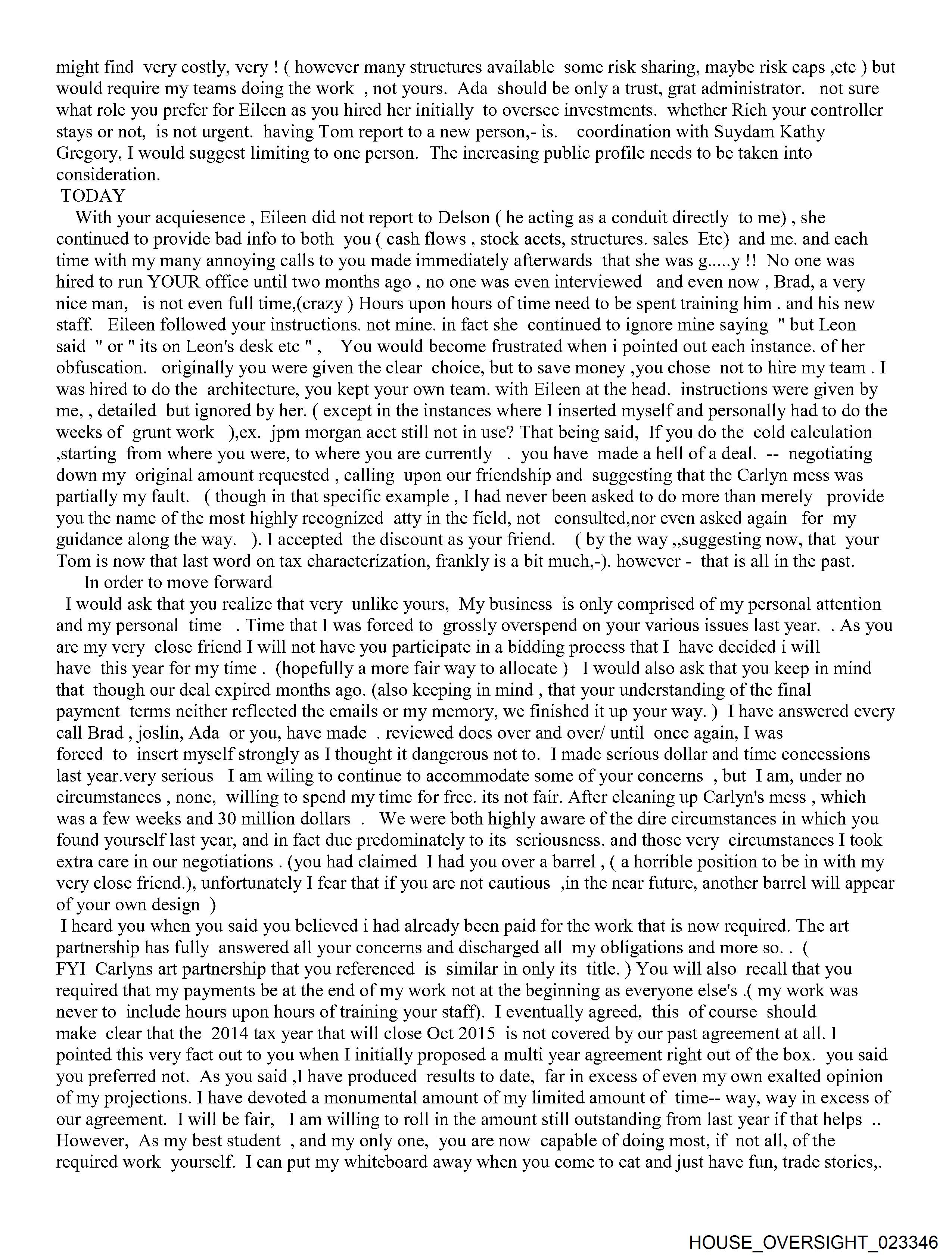 might find very costly, very ! ( however many structures available some risk sharing, maybe risk caps ,etc ) but would require my teams doing the work , not yours. Ada should be only a trust, grat administrator. not sure what role you prefer for Eileen as you hired her initially to oversee investments. whether Rich your controller stays or not, is not urgent. having Tom report to a new person,- is. coordination with Suydam Kathy Gregory, I would suggest limiting to one person. The increasing public profile needs to be taken into consideration.

TODAY

With your acquiesence , Eileen did not report to Delson ( he acting as a conduit directly to me) , she continued to provide bad info to both you ( cash flows , stock accts, structures. sales Etc) and me. and each time with my many annoying calls to you made immediately afterwards that she was g.....y !! No one was hired to run YOUR office until two months ago , no one was even interviewed and even now , Brad, a very nice man, is not even full time,(crazy ) Hours upon hours of time need to be spent training him . and his new staff. Eileen followed your instructions. not mine. in fact she continued to ignore mine saying " but Leon said " or " its on Leon's desk etc " , You would become frustrated when i pointed out each instance. of her obfuscation. originally you were given the clear choice, but to save money ,you chose not to hire my team . I was hired to do the architecture, you kept your own team. with Eileen at the head. instructions were given by me, , detailed but ignored by her. ( except in the instances where I inserted myself and personally had to do the weeks of grunt work ),ex. jpm morgan acct still not in use? That being said, If you do the cold calculation ,starting from where you were, to where you are currently . you have made a hell of a deal. -- negotiating down my original amount requested , calling upon our friendship and suggesting that the Carlyn mess was partially my fault. ( though in that specific example , I had never been asked to do more than merely provide you the name of the most highly recognized atty in the field, not consulted,nor even asked again for my guidance along the way. ). I accepted the discount as your friend. ( by the way ,,suggesting now, that your Tom is now that last word on tax characterization, frankly is a bit much,-). however - that is all in the past.

In order to move forward

I would ask that you realize that very unlike yours, My business is only comprised of my personal attention and my personal time . Time that I was forced to grossly overspend on your various issues last year. . As you are my very close friend I will not have you participate in a bidding process that I have decided i will have this year for my time . (hopefully a more fair way to allocate ) I would also ask that you keep in mind that though our deal expired months ago. (also keeping in mind , that your understanding of the final payment terms neither reflected the emails or my memory, we finished it up your way. ) I have answered every call Brad , joslin, Ada or you, have made . reviewed docs over and over/ until once again, I was forced to insert myself strongly as I thought it dangerous not to. I made serious dollar and time concessions last year.very serious I am wiling to continue to accommodate some of your concerns , but I am, under no circumstances , none, willing to spend my time for free. its not fair. After cleaning up Carlyn's mess , which was a few weeks and 30 million dollars . We were both highly aware of the dire circumstances in which you found yourself last year, and in fact due predominately to its seriousness. and those very circumstances I took extra care in our negotiations . (you had claimed I had you over a barrel , ( a horrible position to be in with my very close friend.), unfortunately I fear that if you are not cautious ,in the near future, another barrel will appear of your own design )

I heard you when you said you believed i had already been paid for the work that is now required. The art partnership has fully answered all your concerns and discharged all my obligations and more so. . ( FYI Carlyns art partnership that you referenced is similar in only its title. ) You will also recall that you required that my payments be at the end of my work not at the beginning as everyone else's .( my work was never to include hours upon hours of training your staff). I eventually agreed, this of course should make clear that the 2014 tax year that will close Oct 2015 is not covered by our past agreement at all. I pointed this very fact out to you when I initially proposed a multi year agreement right out of the box. you said you preferred not. As you said ,I have produced results to date, far in excess of even my own exalted opinion of my projections. I have devoted a monumental amount of my limited amount of time-- way, way in excess of our agreement. I will be fair, I am willing to roll in the amount still outstanding from last year if that helps .. However, As my best student , and my only one, you are now capable of doing most, if not all, of the required work yourself. I can put my whiteboard away when you come to eat and just have fun, trade stories,.

HOUSE_OVERSIGHT_023346